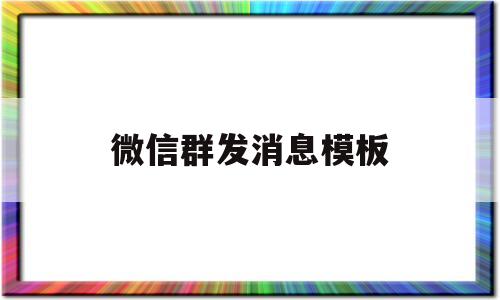 微信群发消息模板